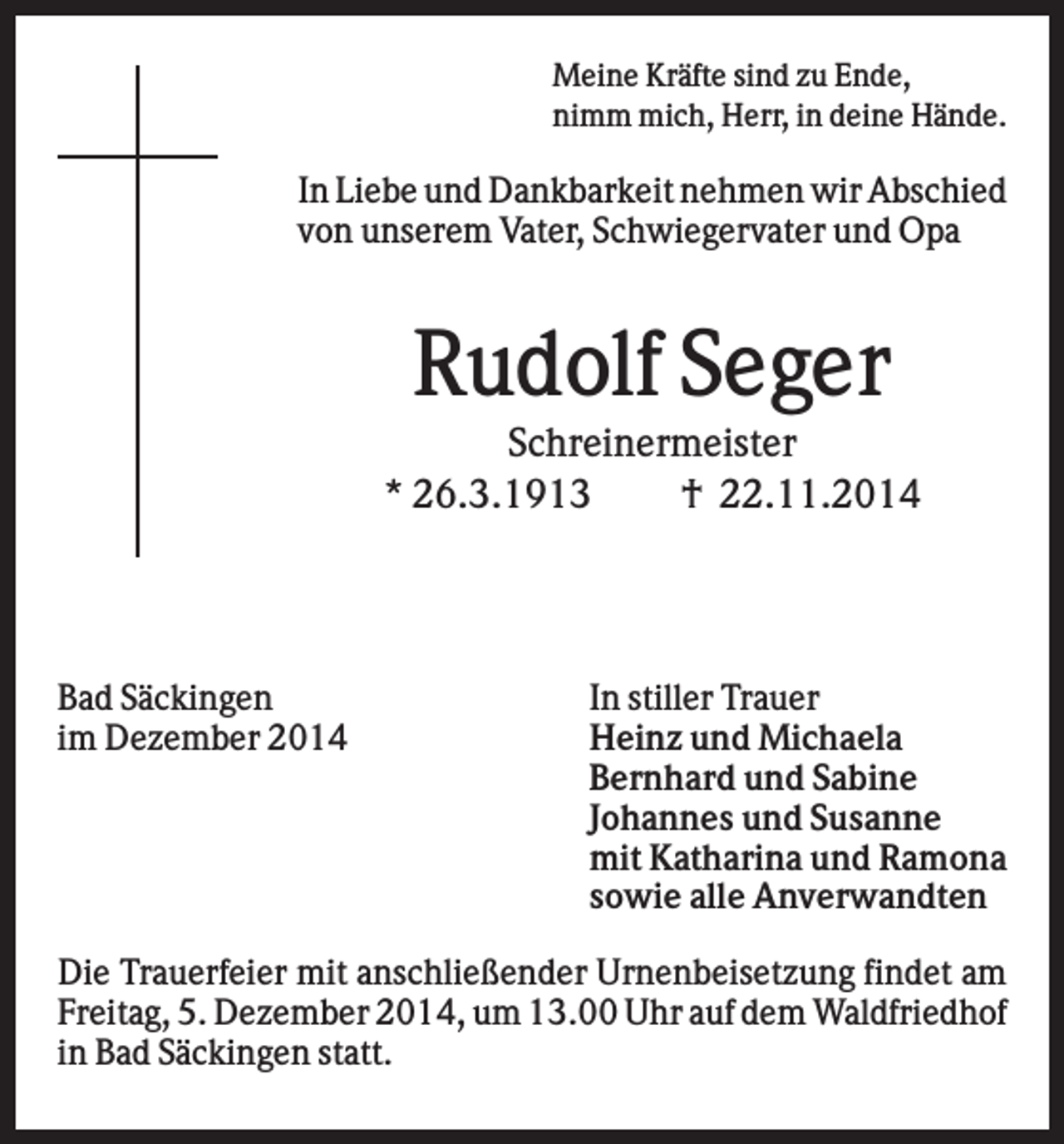 Meine Kräfte sind zu Ende,
nimm mich, Herr, in deine Hände.

In Liebe und Dankbarkeit nehmen wir Abschied von unserem Vater, Schwiegervater und Opa

Rudolf Seger

Schreinermeister

* 26.3.1913 † 22.11.2014

Bad Säckingen
im Dezember 2014

In stiller Trauer
Heinz und Michaela
Bernhard und Sabine
Johannes und Susanne
mit Katharina und Ramona
sowie alle Anverwandten

Die Trauerfeier mit anschließender Urnenbeisetzung findet am Freitag, 5. Dezember 2014, um 13.00 Uhr auf dem Waldfriedhof in Bad Säckingen statt.